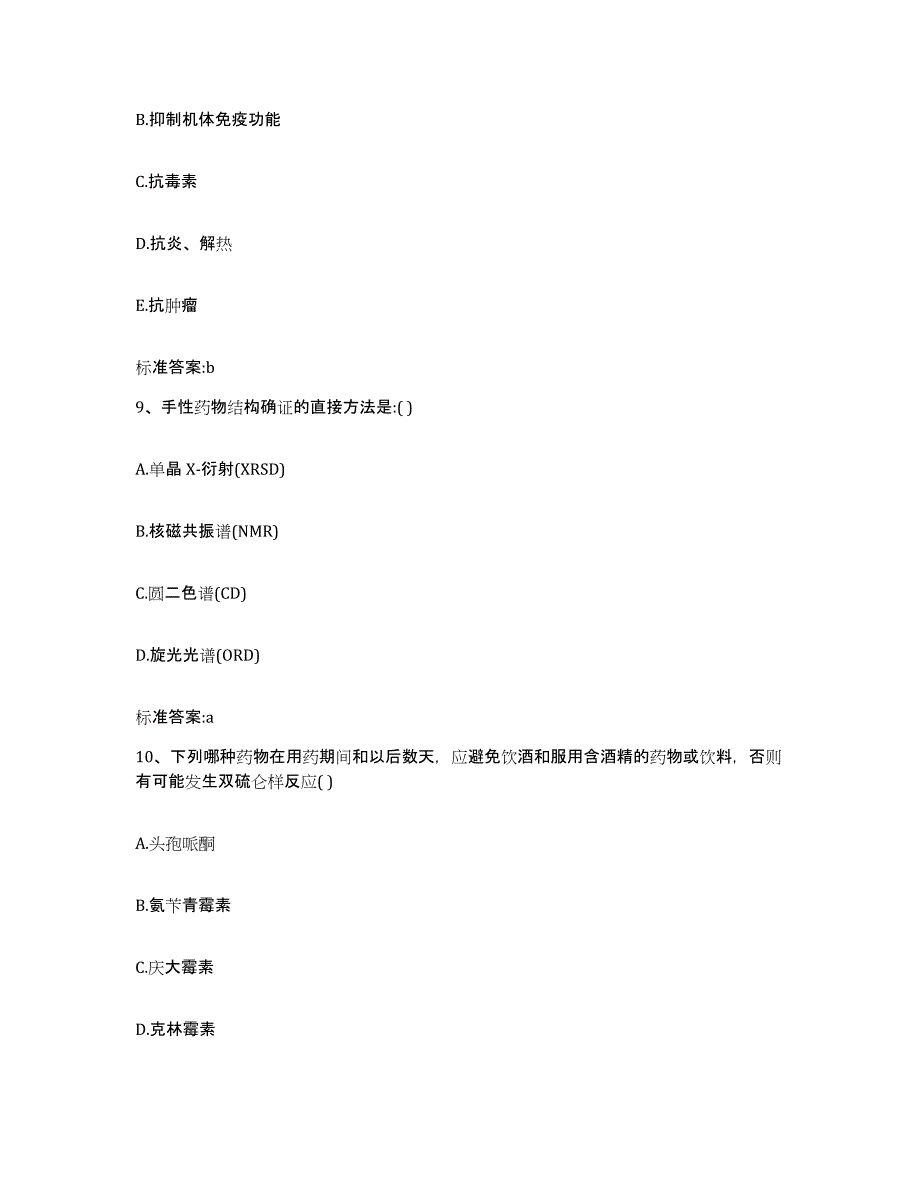 B.抑制机体免疫功能

C.抗毒素

D.抗炎、解热

E.抗肿瘤

标准答案:b

9、手性药物结构确证的直接方法是:( )

A.单晶 X-衍射(XRSD)

B.核磁共振谱(NMR)

C.圆二色谱(CD)

D.旋光光谱(ORD)

标准答案:a

10、下列哪种药物在用药期间和以后数天，应避免饮酒和服用含酒精的药物或饮料，否则有可能发生双硫仑样反应( )

A.头孢哌酮

B.氨苄青霉素

C.庆大霉素

D.克林霉素